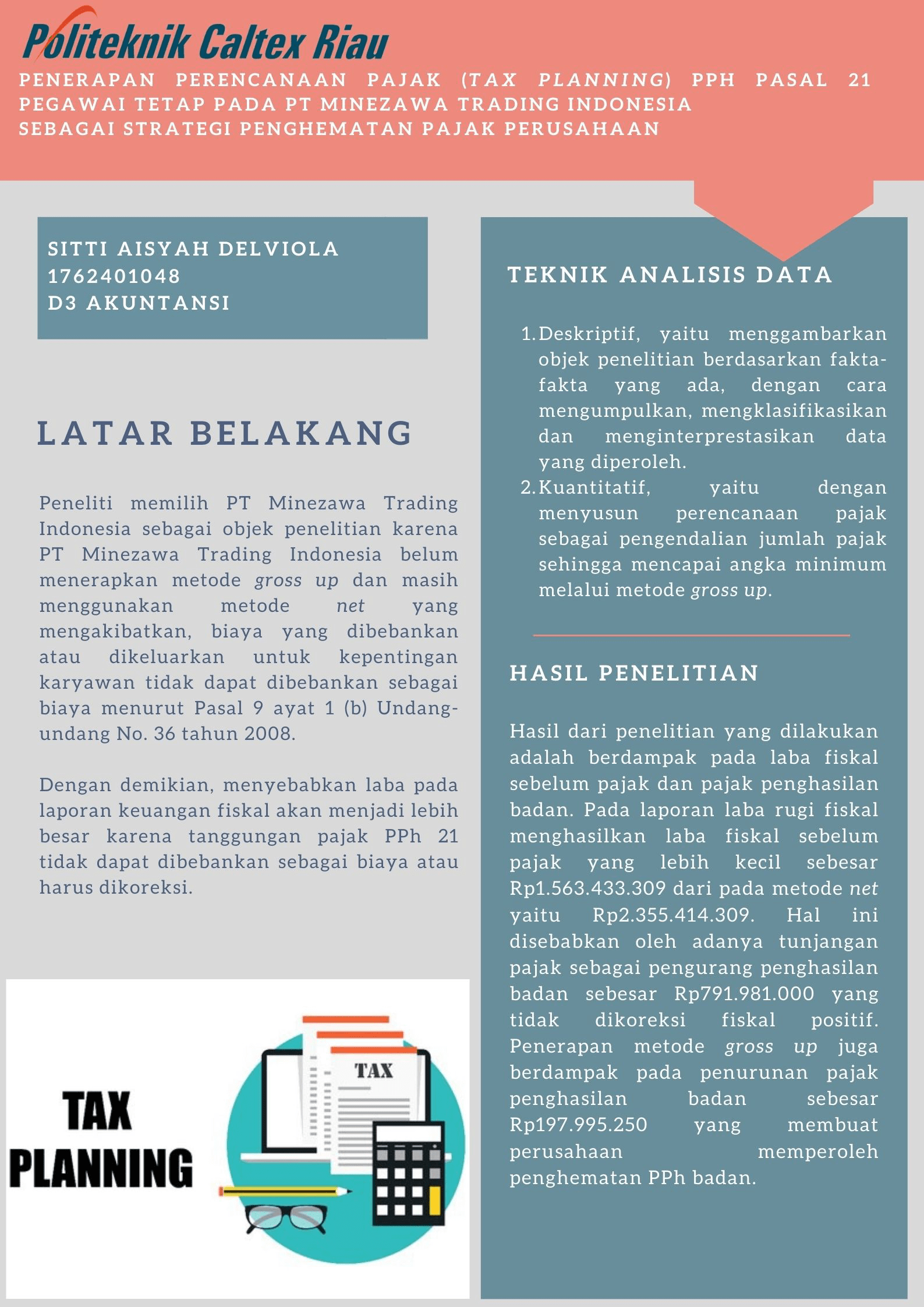 Politeknik Caltex Riau

PENERAPAN PERENCANAAN PAJAK (TAX PLANNING) PPH PASAL 21 PEGAWAI TETAP PADA PT MINEZAWA TRADING INDONESIA SEBAGAI STRATEGI PENGHEMATAN PAJAK PERUSAHAAN

SITTI AISYAH DELVIOLA
1762401048
D3 AKUNTANSI

LATAR BELAKANG

Peneliti memilih PT Minezawa Trading Indonesia sebagai objek penelitian karena PT Minezawa Trading Indonesia belum menerapkan metode gross up dan masih menggunakan metode net yang mengakibatkan, biaya yang dibebankan atau dikeluarkan untuk kepentingan karyawan tidak dapat dibebankan sebagai biaya menurut Pasal 9 ayat 1 (b) Undang-undang No. 36 tahun 2008.

Dengan demikian, menyebabkan laba pada laporan keuangan fiskal akan menjadi lebih besar karena tanggungan pajak PPh 21 tidak dapat dibebankan sebagai biaya atau harus dikoreksi.

TAX PLANNING

TAX

TEKNIK ANALISIS DATA

1. Deskriptif, yaitu menggambarkan objek penelitian berdasarkan fakta-fakta yang ada, dengan cara mengumpulkan, mengklasifikasikan dan menginterprestasikan data yang diperoleh.
2. Kuantitatif, yaitu dengan menyusun perencanaan pajak sebagai pengendalian jumlah pajak sehingga mencapai angka minimum melalui metode gross up.

HASIL PENELITIAN

Hasil dari penelitian yang dilakukan adalah berdampak pada laba fiskal sebelum pajak dan pajak penghasilan badan. Pada laporan laba rugi fiskal menghasilkan laba fiskal sebelum pajak yang lebih kecil sebesar Rp1.563.433.309 dari pada metode net yaitu Rp2.355.414.309. Hal ini disebabkan oleh adanya tunjangan pajak sebagai pengurang penghasilan badan sebesar Rp791.981.000 yang tidak dikoreksi fiskal positif. Penerapan metode gross up juga berdampak pada penurunan pajak penghasilan badan sebesar Rp197.995.250 yang membuat perusahaan memperoleh penghematan PPh badan.